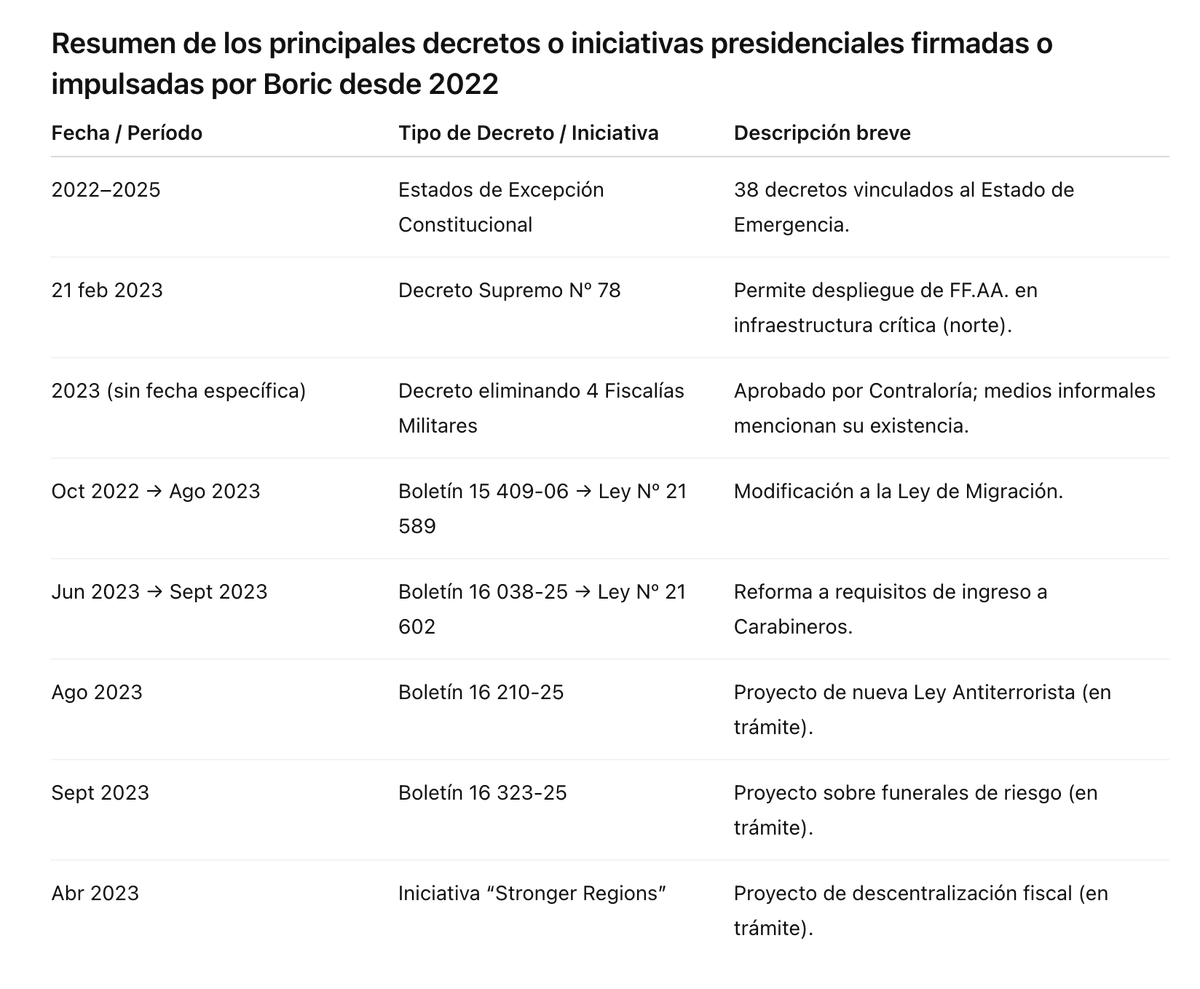 Resumen de los principales decretos o iniciativas presidenciales firmadas o impulsadas por Boric desde 2022

| Fecha / Período | Tipo de Decreto / Iniciativa | Descripción breve |
|---|---|---|
| 2022–2025 | Estados de Excepción Constitucional | 38 decretos vinculados al Estado de Emergencia. |
| 21 feb 2023 | Decreto Supremo Nº 78 | Permite despliegue de FF.AA. en infraestructura crítica (norte). |
| 2023 (sin fecha específica) | Decreto eliminando 4 Fiscalías Militares | Aprobado por Contraloría; medios informales mencionan su existencia. |
| Oct 2022 → Ago 2023 | Boletín 15 409-06 → Ley Nº 21 589 | Modificación a la Ley de Migración. |
| Jun 2023 → Sept 2023 | Boletín 16 038-25 → Ley Nº 21 602 | Reforma a requisitos de ingreso a Carabineros. |
| Ago 2023 | Boletín 16 210-25 | Proyecto de nueva Ley Antiterrorista (en trámite). |
| Sept 2023 | Boletín 16 323-25 | Proyecto sobre funerales de riesgo (en trámite). |
| Abr 2023 | Iniciativa “Stronger Regions” | Proyecto de descentralización fiscal (en trámite). |